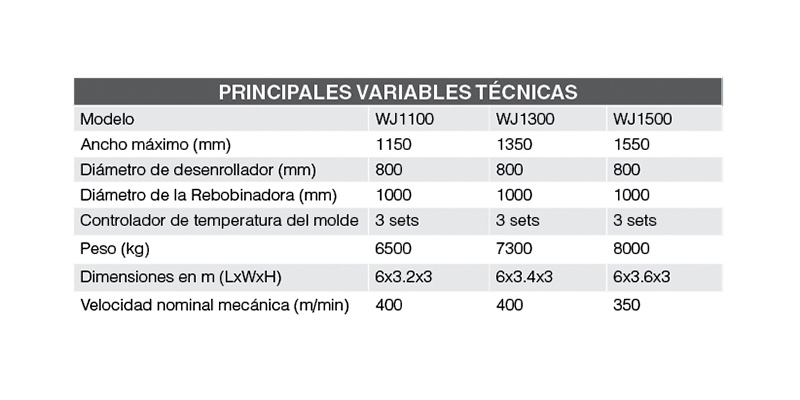 PRINCIPALES VARIABLES TÉCNICAS

| Modelo | WJ1100 | WJ1300 | WJ1500 |
|---|---|---|---|
| Ancho máximo (mm) | 1150 | 1350 | 1550 |
| Diámetro de desenrollador (mm) | 800 | 800 | 800 |
| Diámetro de la Rebobinadora (mm) | 1000 | 1000 | 1000 |
| Controlador de temperatura del molde | 3 sets | 3 sets | 3 sets |
| Peso (kg) | 6500 | 7300 | 8000 |
| Dimensiones en m (LxWxH) | 6x3.2x3 | 6x3.4x3 | 6x3.6x3 |
| Velocidad nominal mecánica (m/min) | 400 | 400 | 350 |